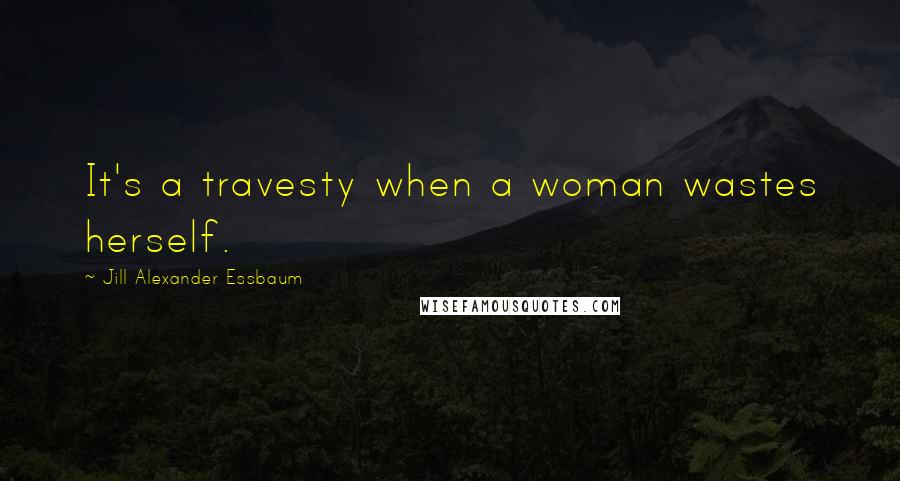 It's a travesty when a woman wastes herself.

~ Jill Alexander Essbaum

WISEFAMOUSQUOTES.COM